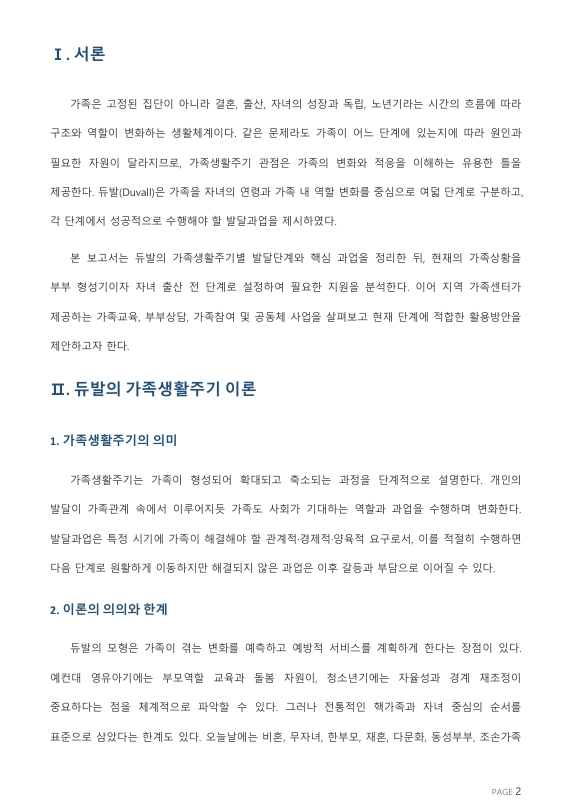 Ⅰ. 서론

가족은 고정된 집단이 아니라 결혼, 출산, 자녀의 성장과 독립, 노년기라는 시간의 흐름에 따라 구조와 역할이 변화하는 생활체계이다. 같은 문제라도 가족이 어느 단계에 있는지에 따라 원인과 필요한 자원이 달라지므로, 가족생활주기 관점은 가족의 변화와 적응을 이해하는 유용한 틀을 제공한다. 듀발(Duvall)은 가족을 자녀의 연령과 가족 내 역할 변화를 중심으로 여덟 단계로 구분하고, 각 단계에서 성공적으로 수행해야 할 발달과업을 제시하였다.

본 보고서는 듀발의 가족생활주기별 발달단계와 핵심 과업을 정리한 뒤, 현재의 가족상황을 부부 형성기이자 자녀 출산 전 단계로 설정하여 필요한 지원을 분석한다. 이어 지역 가족센터가 제공하는 가족교육, 부부상담, 가족참여 및 공동체 사업을 살펴보고 현재 단계에 적합한 활용방안을 제안하고자 한다.

Ⅱ. 듀발의 가족생활주기 이론

1. 가족생활주기의 의미

가족생활주기는 가족이 형성되어 확대되고 축소되는 과정을 단계적으로 설명한다. 개인의 발달이 가족관계 속에서 이루어지듯 가족도 사회가 기대하는 역할과 과업을 수행하며 변화한다. 발달과업은 특정 시기에 가족이 해결해야 할 관계적·경제적·양육적 요구로서, 이를 적절히 수행하면 다음 단계로 원활하게 이동하지만 해결되지 않은 과업은 이후 갈등과 부담으로 이어질 수 있다.

2. 이론의 의의와 한계

듀발의 모형은 가족이 겪는 변화를 예측하고 예방적 서비스를 계획하게 한다는 장점이 있다. 예컨대 영유아기에는 부모역할 교육과 돌봄 자원이, 청소년기에는 자율성과 경계 재조정이 중요하다는 점을 체계적으로 파악할 수 있다. 그러나 전통적인 핵가족과 자녀 중심의 순서를 표준으로 삼았다는 한계도 있다. 오늘날에는 비혼, 무자녀, 한부모, 재혼, 다문화, 동성부부, 조손가족

PAGE 2